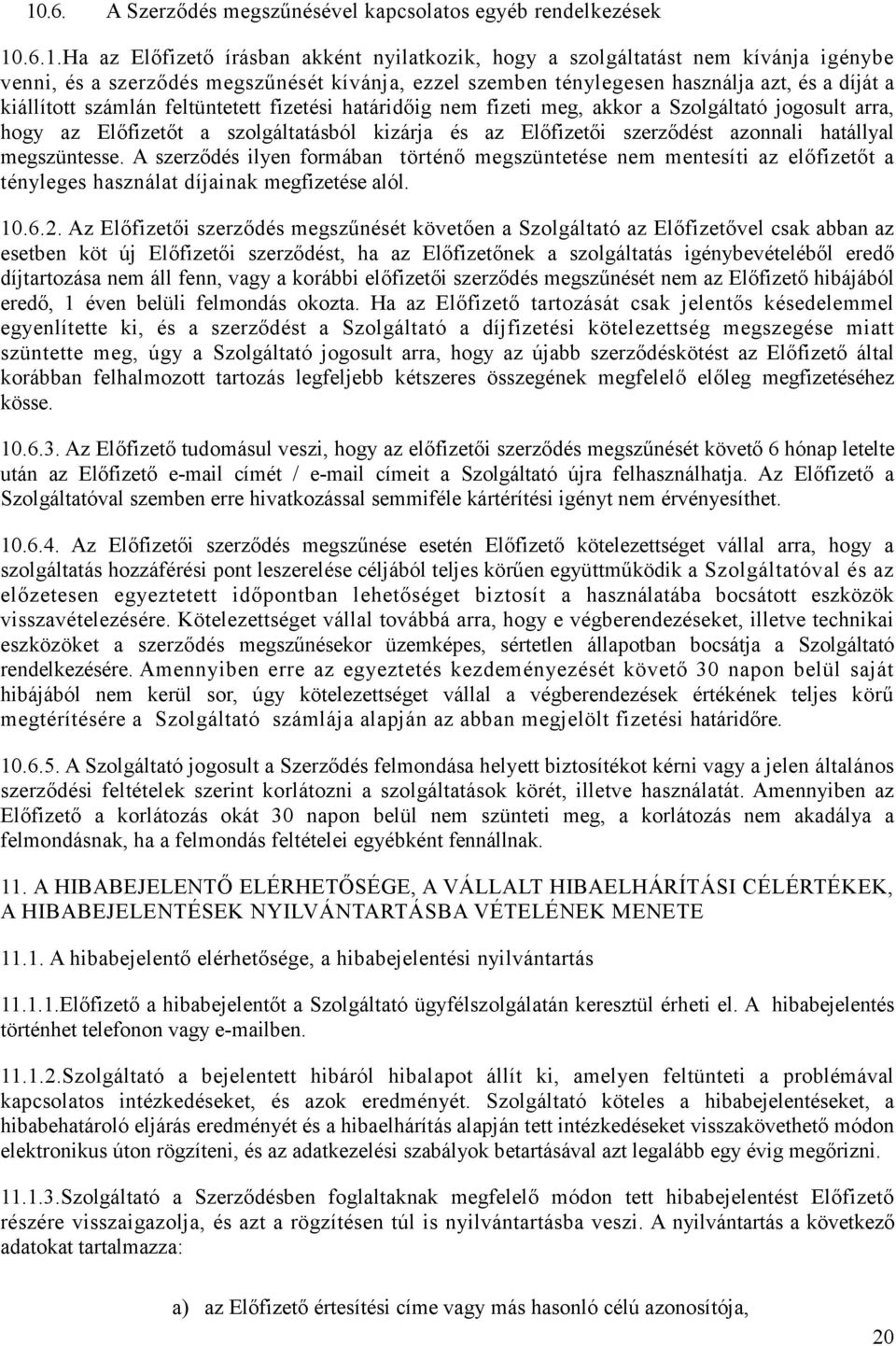 10.6. A Szerződés megszűnésével kapcsolatos egyéb rendelkezések

10.6.1.Ha az Előfizető írásban akként nyilatkozik, hogy a szolgáltatást nem kívánja igénybe venni, és a szerződés megszűnését kívánja, ezzel szemben ténylegesen használja azt, és a díját a kiállított számlán feltüntetett fizetési határidőig nem fizeti meg, akkor a Szolgáltató jogosult arra, hogy az Előfizetőt a szolgáltatásból kizárja és az Előfizetői szerződést azonnali hatállyal megszüntesse. A szerződés ilyen formában történő megszüntetése nem mentesíti az előfizetőt a tényleges használat díjainak megfizetése alól.

10.6.2. Az Előfizetői szerződés megszűnését követően a Szolgáltató az Előfizetővel csak abban az esetben köt új Előfizetői szerződést, ha az Előfizetőnek a szolgáltatás igénybevételéből eredő díjtartozása nem áll fenn, vagy a korábbi előfizetői szerződés megszűnését nem az Előfizető hibájából eredő, 1 éven belüli felmondás okozta. Ha az Előfizető tartozását csak jelentős késedelemmel egyenlítette ki, és a szerződést a Szolgáltató a díjfizetési kötelezettség megszegése miatt szüntette meg, úgy a Szolgáltató jogosult arra, hogy az újabb szerződéskötést az Előfizető által korábban felhalmozott tartozás legfeljebb kétszeres összegének megfelelő előleg megfizetéséhez kösse.

10.6.3. Az Előfizető tudomásul veszi, hogy az előfizetői szerződés megszűnését követő 6 hónap letelte után az Előfizető e-mail címét / e-mail címeit a Szolgáltató újra felhasználhatja. Az Előfizető a Szolgáltatóval szemben erre hivatkozással semmiféle kártérítési igényt nem érvényesíthet.

10.6.4. Az Előfizetői szerződés megszűnése esetén Előfizető kötelezettséget vállal arra, hogy a szolgáltatás hozzáférési pont leszerelése céljából teljes körűen együttműködik a Szolgáltatóval és az előzetesen egyeztetett időpontban lehetőséget biztosít a használatába bocsátott eszközök visszavételezésére. Kötelezettséget vállal továbbá arra, hogy e végberendezéseket, illetve technikai eszközöket a szerződés megszűnésekor üzemképes, sértetlen állapotban bocsátja a Szolgáltató rendelkezésére. Amennyiben erre az egyeztetés kezdeményezését követő 30 napon belül saját hibájából nem kerül sor, úgy kötelezettséget vállal a végberendezések értékének teljes körű megtérítésére a Szolgáltató számlája alapján az abban megjelölt fizetési határidőre.

10.6.5. A Szolgáltató jogosult a Szerződés felmondása helyett biztosítékot kérni vagy a jelen általános szerződési feltételek szerint korlátozni a szolgáltatások körét, illetve használatát. Amennyiben az Előfizető a korlátozás okát 30 napon belül nem szünteti meg, a korlátozás nem akadálya a felmondásnak, ha a felmondás feltételei egyébként fennállnak.

11. A HIBABEJELENTŐ ELÉRHETŐSÉGE, A VÁLLALT HIBAELHÁRÍTÁSI CÉLÉRTÉKEK, A HIBABEJELENTÉSEK NYILVÁNTARTÁSBA VÉTELÉNEK MENETE

11.1. A hibabejelentő elérhetősége, a hibabejelentési nyilvántartás

11.1.1.Előfizető a hibabejelentőt a Szolgáltató ügyfélszolgálatán keresztül érheti el. A hibabejelentés történhet telefonon vagy e-mailben.

11.1.2.Szolgáltató a bejelentett hibáról hibalapot állít ki, amelyen feltünteti a problémával kapcsolatos intézkedéseket, és azok eredményét. Szolgáltató köteles a hibabejelentéseket, a hibabehatároló eljárás eredményét és a hibaelhárítás alapján tett intézkedéseket visszakövethető módon elektronikus úton rögzíteni, és az adatkezelési szabályok betartásával azt legalább egy évig megőrizni.

11.1.3.Szolgáltató a Szerződésben foglaltaknak megfelelő módon tett hibabejelentést Előfizető részére visszaigazolja, és azt a rögzítésen túl nyilvántartásba veszi. A nyilvántartás a következő adatokat tartalmazza:

a) az Előfizető értesítési címe vagy más hasonló célú azonosítója,

20